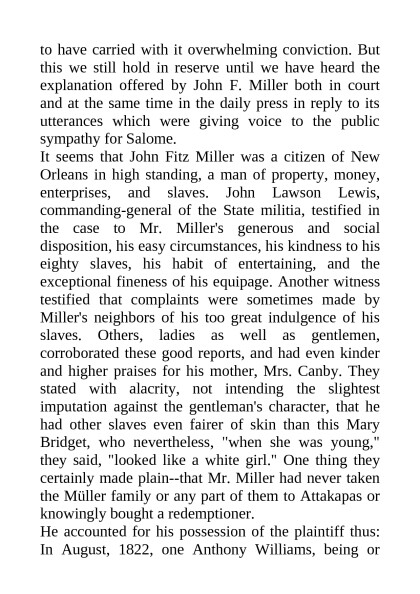 to have carried with it overwhelming conviction. But this we still hold in reserve until we have heard the explanation offered by John F. Miller both in court and at the same time in the daily press in reply to its utterances which were giving voice to the public sympathy for Salome.
It seems that John Fitz Miller was a citizen of New Orleans in high standing, a man of property, money, enterprises, and slaves. John Lawson Lewis, commanding-general of the State militia, testified in the case to Mr. Miller's generous and social disposition, his easy circumstances, his kindness to his eighty slaves, his habit of entertaining, and the exceptional fineness of his equipage. Another witness testified that complaints were sometimes made by Miller's neighbors of his too great indulgence of his slaves. Others, ladies as well as gentlemen, corroborated these good reports, and had even kinder and higher praises for his mother, Mrs. Canby. They stated with alacrity, not intending the slightest imputation against the gentleman's character, that he had other slaves even fairer of skin than this Mary Bridget, who nevertheless, "when she was young," they said, "looked like a white girl." One thing they certainly made plain--that Mr. Miller had never taken the Müller family or any part of them to Attakapas or knowingly bought a redemptioner.
He accounted for his possession of the plaintiff thus: In August, 1822, one Anthony Williams, being or